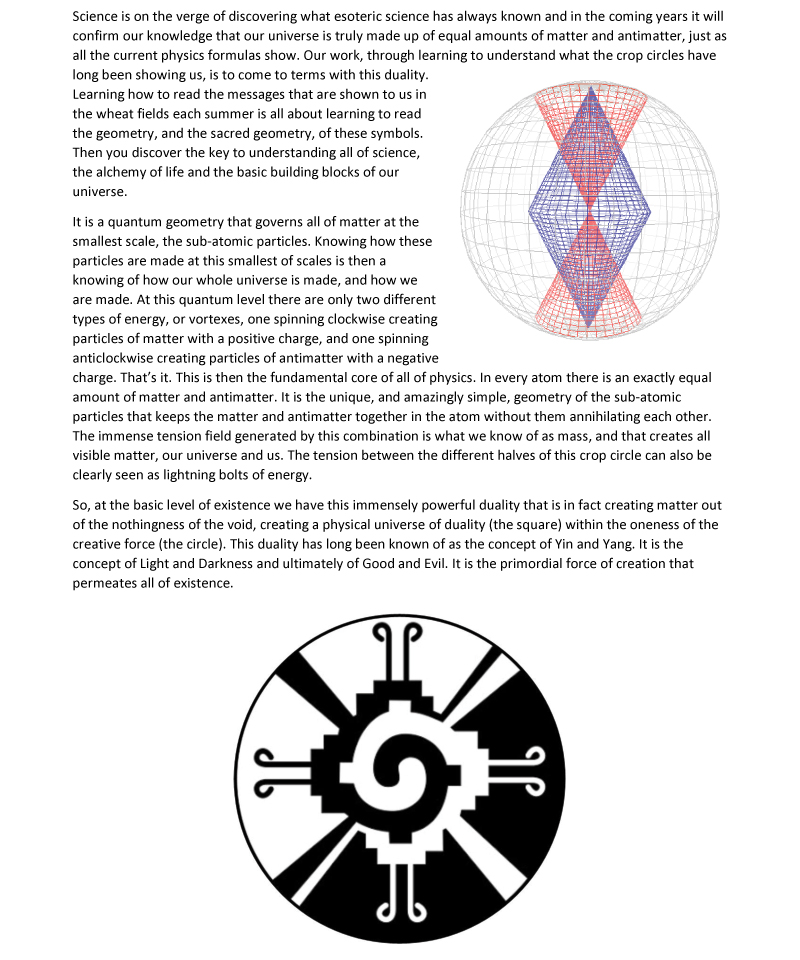 Science is on the verge of discovering what esoteric science has always known and in the coming years it will confirm our knowledge that our universe is truly made up of equal amounts of matter and antimatter, just as all the current physics formulas show. Our work, through learning to understand what the crop circles have long been showing us, is to come to terms with this duality. Learning how to read the messages that are shown to us in the wheat fields each summer is all about learning to read the geometry, and the sacred geometry, of these symbols. Then you discover the key to understanding all of science, the alchemy of life and the basic building blocks of our universe.

It is a quantum geometry that governs all of matter at the smallest scale, the sub-atomic particles. Knowing how these particles are made at this smallest of scales is then a knowing of how our whole universe is made, and how we are made. At this quantum level there are only two different types of energy, or vortexes, one spinning clockwise creating particles of matter with a positive charge, and one spinning anticlockwise creating particles of antimatter with a negative charge. That's it. This is then the fundamental core of all of physics. In every atom there is an exactly equal amount of matter and antimatter. It is the unique, and amazingly simple, geometry of the sub-atomic particles that keeps the matter and antimatter together in the atom without them annihilating each other. The immense tension field generated by this combination is what we know of as mass, and that creates all visible matter, our universe and us. The tension between the different halves of this crop circle can also be clearly seen as lightning bolts of energy.

So, at the basic level of existence we have this immensely powerful duality that is in fact creating matter out of the nothingness of the void, creating a physical universe of duality (the square) within the oneness of the creative force (the circle). This duality has long been known of as the concept of Yin and Yang. It is the concept of Light and Darkness and ultimately of Good and Evil. It is the primordial force of creation that permeates all of existence.